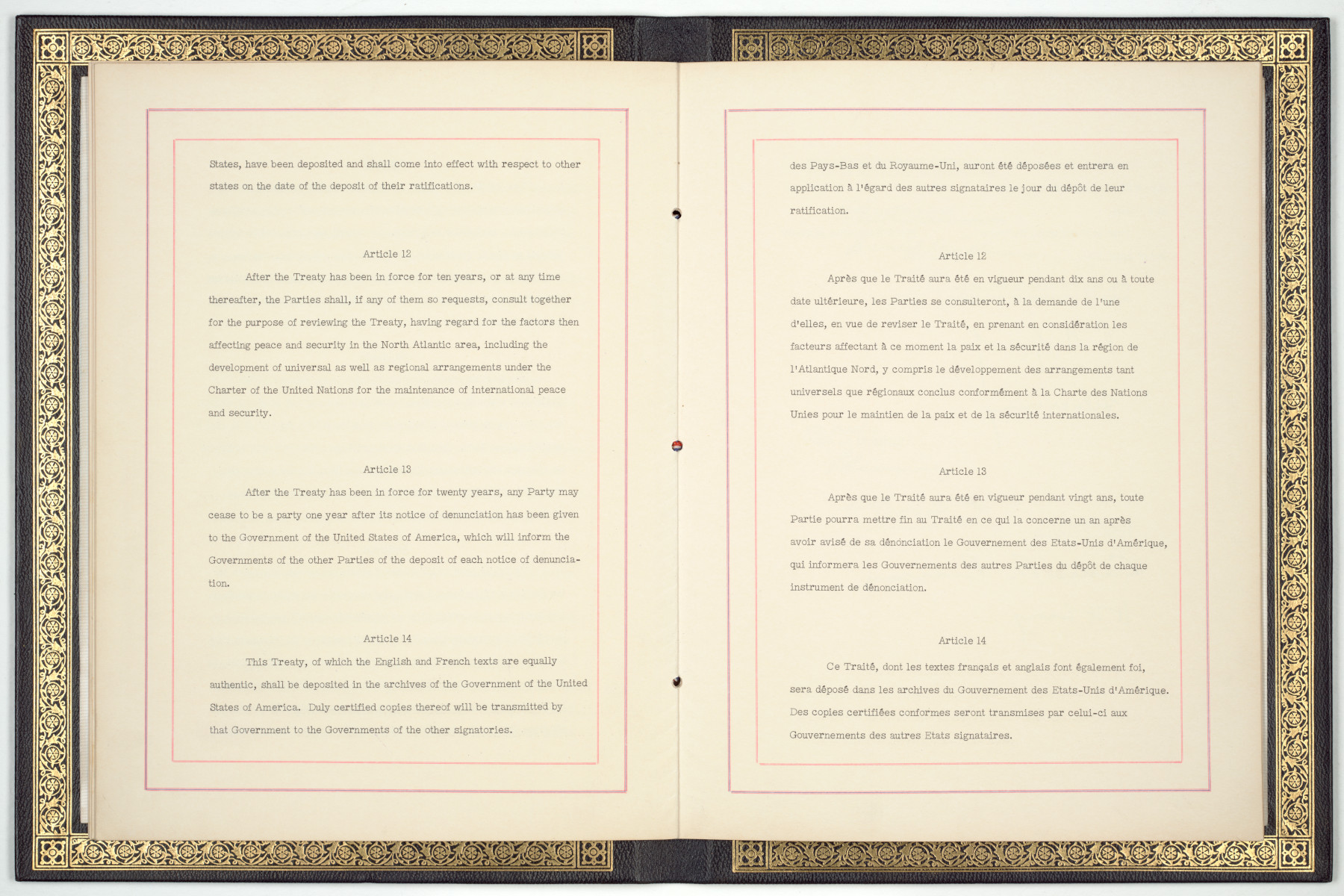 States, have been deposited and shall come into effect with respect to other states on the date of the deposit of their ratifications.

Article 12

After the Treaty has been in force for ten years, or at any time thereafter, the Parties shall, if any of them so requests, consult together for the purpose of reviewing the Treaty, having regard for the factors then affecting peace and security in the North Atlantic area, including the development of universal as well as regional arrangements under the Charter of the United Nations for the maintenance of international peace and security.

Article 13

After the Treaty has been in force for twenty years, any Party may cease to be a party one year after its notice of denunciation has been given to the Government of the United States of America, which will inform the Governments of the other Parties of the deposit of each notice of denunciation.

Article 14

This Treaty, of which the English and French texts are equally authentic, shall be deposited in the archives of the Government of the United States of America. Duly certified copies thereof will be transmitted by that Government to the Governments of the other signatories.

des Pays-Bas et du Royaume-Uni, auront été déposées et entrera en application à l'égard des autres signataires le jour du dépôt de leur ratification.

Article 12

Après que le Traité aura été en vigueur pendant dix ans ou à toute date ultérieure, les Parties se consulteront, à la demande de l'une d'elles, en vue de reviser le Traité, en prenant en considération les facteurs affectant à ce moment la paix et la sécurité dans la région de l'Atlantique Nord, y compris le développement des arrangements tant universels que régionaux conclus conformément à la Charte des Nations Unies pour le maintien de la paix et de la sécurité internationales.

Article 13

Après que le Traité aura été en vigueur pendant vingt ans, toute Partie pourra mettre fin au Traité en ce qui la concerne un an après avoir avisé de sa dénonciation le Gouvernement des Etats-Unis d'Amérique, qui informera les Gouvernements des autres Parties du dépôt de chaque instrument de dénonciation.

Article 14

Ce Traité, dont les textes français et anglais font également foi, sera déposé dans les archives du Gouvernement des Etats-Unis d'Amérique. Des copies certifiées conformes seront transmises par celui-ci aux Gouvernements des autres Etats signataires.